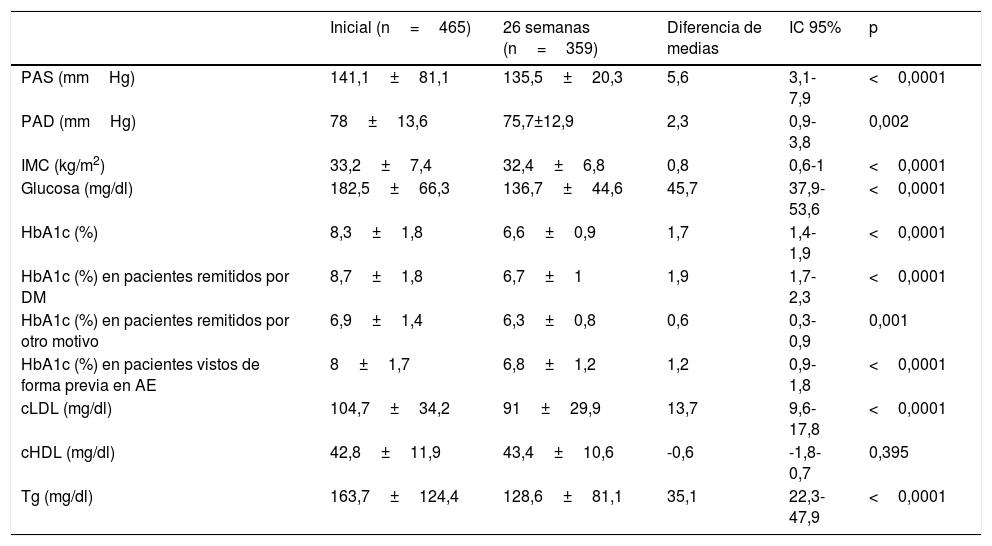 |  | Inicial (n = 465) | 26 semanas (n = 359) | Diferencia de medias | IC 95% | p |
|---|---|---|---|---|---|
| PAS (mm Hg) | 141,1 ± 81,1 | 135,5 ± 20,3 | 5,6 | 3,1-7,9 | < 0,0001 |
| PAD (mm Hg) | 78 ± 13,6 | 75,7±12,9 | 2,3 | 0,9-3,8 | 0,002 |
| IMC (kg/m$^2$) | 33,2 ± 7,4 | 32,4 ± 6,8 | 0,8 | 0,6-1 | < 0,0001 |
| Glucosa (mg/dl) | 182,5 ± 66,3 | 136,7 ± 44,6 | 45,7 | 37,9-53,6 | < 0,0001 |
| HbA1c (%) | 8,3 ± 1,8 | 6,6 ± 0,9 | 1,7 | 1,4-1,9 | < 0,0001 |
| HbA1c (%) en pacientes remitidos por DM | 8,7 ± 1,8 | 6,7 ± 1 | 1,9 | 1,7-2,3 | < 0,0001 |
| HbA1c (%) en pacientes remitidos por otro motivo | 6,9 ± 1,4 | 6,3 ± 0,8 | 0,6 | 0,3-0,9 | 0,001 |
| HbA1c (%) en pacientes vistos de forma previa en AE | 8 ± 1,7 | 6,8 ± 1,2 | 1,2 | 0,9-1,8 | < 0,0001 |
| cLDL (mg/dl) | 104,7 ± 34,2 | 91 ± 29,9 | 13,7 | 9,6-17,8 | < 0,0001 |
| cHDL (mg/dl) | 42,8 ± 11,9 | 43,4 ± 10,6 | -0,6 | -1,8-0,7 | 0,395 |
| Tg (mg/dl) | 163,7 ± 124,4 | 128,6 ± 81,1 | 35,1 | 22,3-47,9 | < 0,0001 |